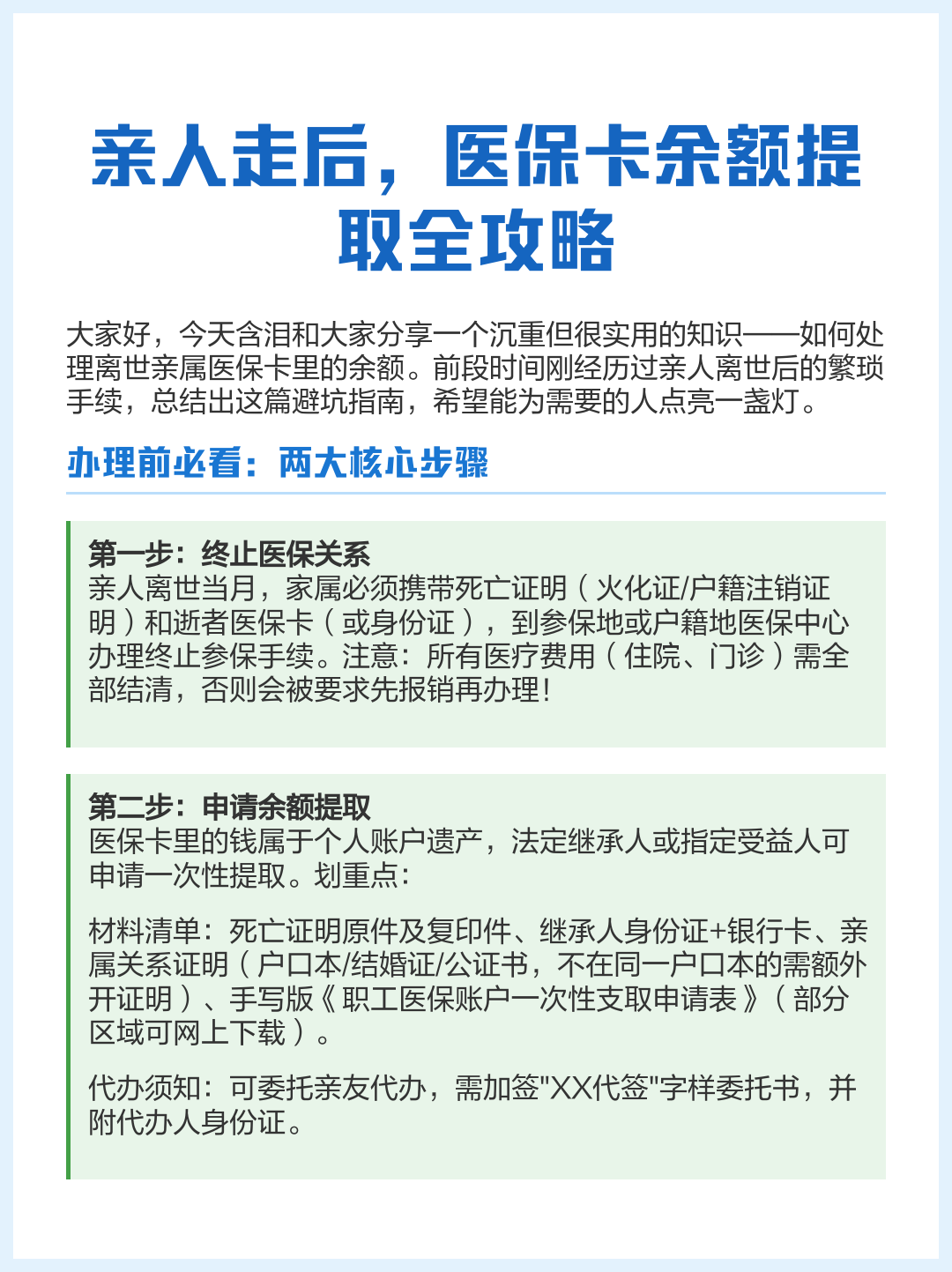 亲人走后，医保卡余额提取全攻略

大家好，今天含泪和大家分享一个沉重但很实用的知识——如何处理离世亲属医保卡里的余额。前段时间刚经历过亲人离世后的繁琐手续，总结出这篇避坑指南，希望能为需要的人点亮一盏灯。

办理前必看：两大核心步骤

第一步：终止医保关系
亲人离世当月，家属必须携带死亡证明（火化证/户籍注销证明）和逝者医保卡（或身份证），到参保地或户籍地医保中心办理终止参保手续。注意：所有医疗费用（住院、门诊）需全部结清，否则会被要求先报销再办理！

第二步：申请余额提取
医保卡里的钱属于个人账户遗产，法定继承人或指定受益人可申请一次性提取。划重点：

材料清单：死亡证明原件及复印件、继承人身份证+银行卡、亲属关系证明（户口本/结婚证/公证书，不在同一户口本的需额外开证明）、手写版《职工医保账户一次性支取申请表》（部分区域可网上下载）。

代办须知：可委托亲友代办，需加签"XX代签"字样委托书，并附代办人身份证。